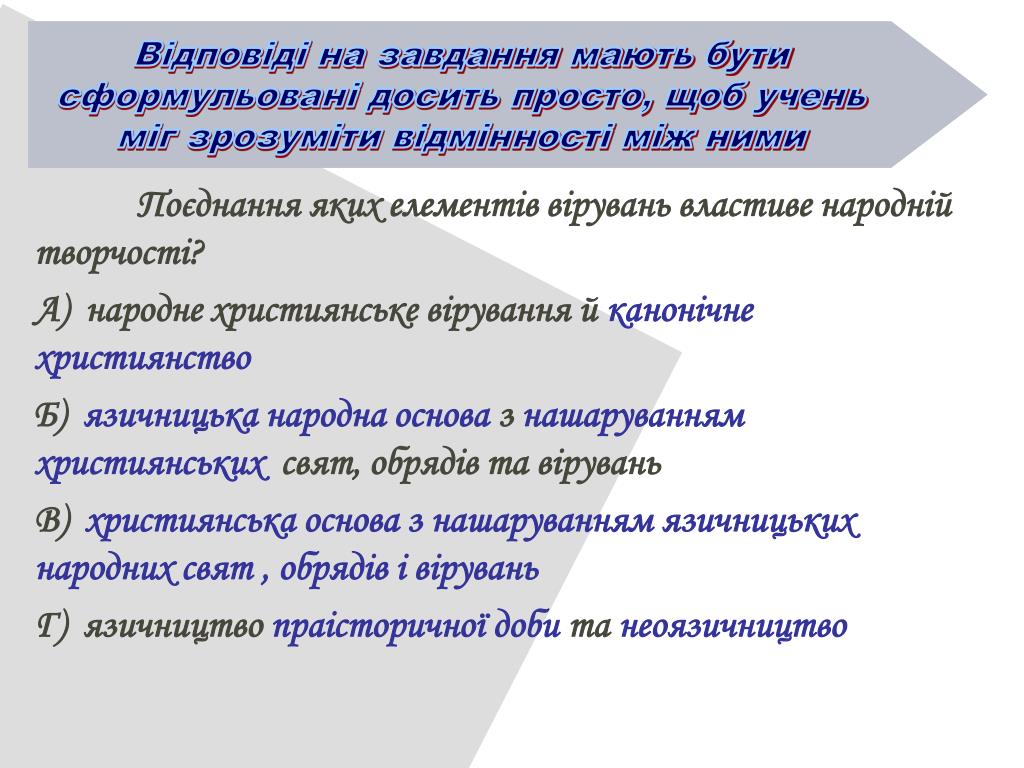 Відповіді на завдання мають бути сформульовані досить просто, щоб учень міг зрозуміти відмінності між ними

Поєднання яких елементів вірувань властиве народній творчості?

А) народне християнське вірування й канонічне християнство

Б) язичницька народна основа з нашаруванням християнських свят, обрядів та вірувань

В) християнська основа з нашаруванням язичницьких народних свят , обрядів і вірувань

Г) язичництво праісторичної доби та неоязичництво